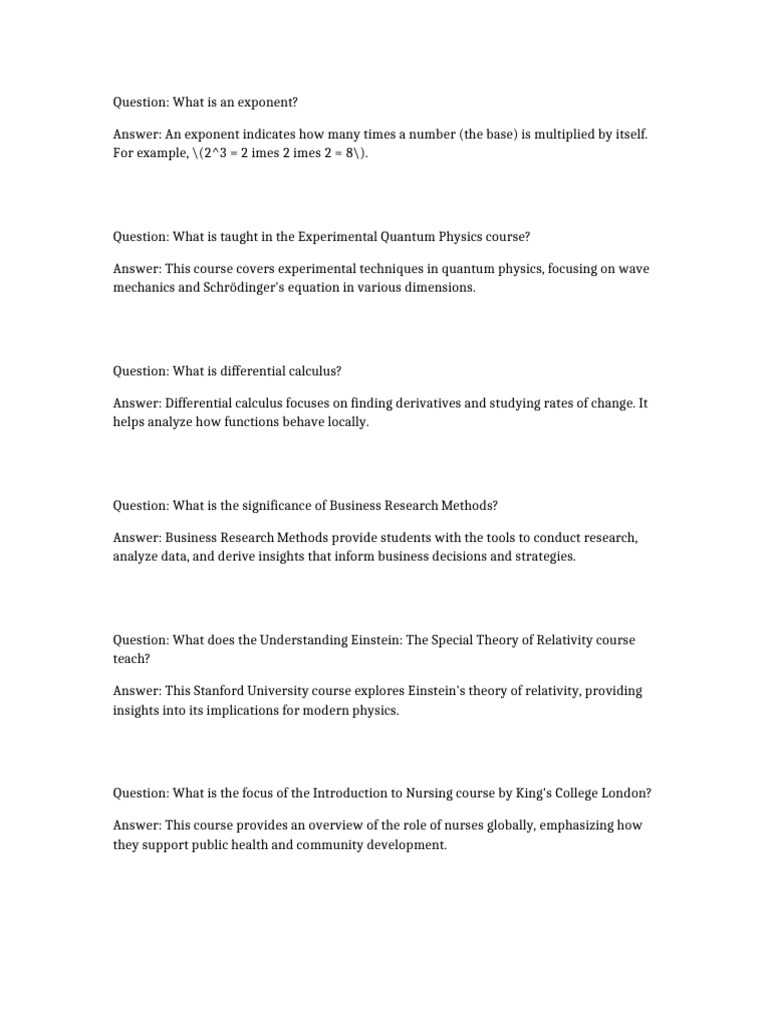 Question: What is an exponent?

Answer: An exponent indicates how many times a number (the base) is multiplied by itself. For example, \(2^3 = 2 imes 2 imes 2 = 8\).

Question: What is taught in the Experimental Quantum Physics course?

Answer: This course covers experimental techniques in quantum physics, focusing on wave mechanics and Schrödinger's equation in various dimensions.

Question: What is differential calculus?

Answer: Differential calculus focuses on finding derivatives and studying rates of change. It helps analyze how functions behave locally.

Question: What is the significance of Business Research Methods?

Answer: Business Research Methods provide students with the tools to conduct research, analyze data, and derive insights that inform business decisions and strategies.

Question: What does the Understanding Einstein: The Special Theory of Relativity course teach?

Answer: This Stanford University course explores Einstein's theory of relativity, providing insights into its implications for modern physics.

Question: What is the focus of the Introduction to Nursing course by King's College London?

Answer: This course provides an overview of the role of nurses globally, emphasizing how they support public health and community development.